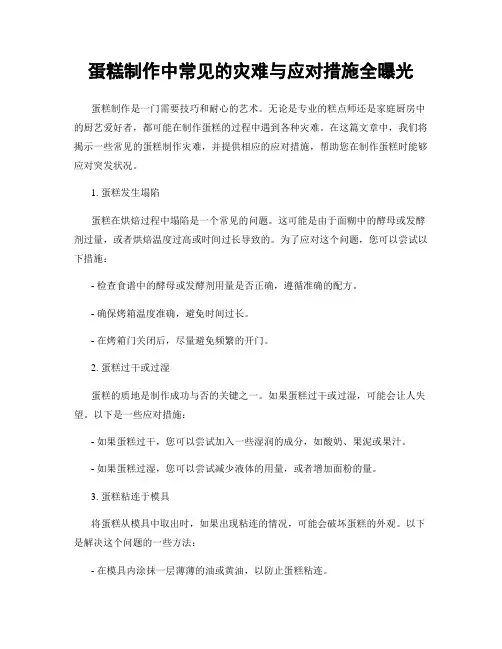 蛋糕制作中常见的灾难与应对措施全曝光

蛋糕制作是一门需要技巧和耐心的艺术。无论是专业的糕点师还是家庭厨房中的厨艺爱好者，都可能在制作蛋糕的过程中遇到各种灾难。在这篇文章中，我们将揭示一些常见的蛋糕制作灾难，并提供相应的应对措施，帮助您在制作蛋糕时能够应对突发状况。

1. 蛋糕发生塌陷

蛋糕在烘焙过程中塌陷是一个常见的问题。这可能是由于面糊中的酵母或发酵剂过量，或者烘焙温度过高或时间过长导致的。为了应对这个问题，您可以尝试以下措施：

- 检查食谱中的酵母或发酵剂用量是否正确，遵循准确的配方。

- 确保烤箱温度准确，避免时间过长。

- 在烤箱门关闭后，尽量避免频繁的开门。

2. 蛋糕过干或过湿

蛋糕的质地是制作成功与否的关键之一。如果蛋糕过干或过湿，可能会让人失望。以下是一些应对措施：

- 如果蛋糕过干，您可以尝试加入一些湿润的成分，如酸奶、果泥或果汁。

- 如果蛋糕过湿，您可以尝试减少液体的用量，或者增加面粉的量。

3. 蛋糕粘连于模具

将蛋糕从模具中取出时，如果出现粘连的情况，可能会破坏蛋糕的外观。以下是解决这个问题的一些方法：

- 在模具内涂抹一层薄薄的油或黄油，以防止蛋糕粘连。